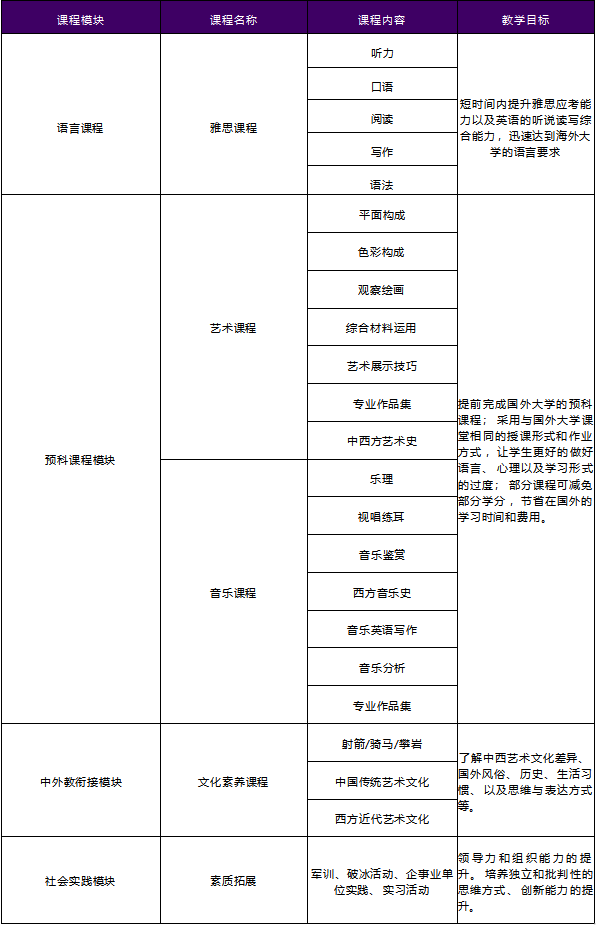 | 课程模块 | 课程名称 | 课程内容 | 教学目标 |
|---|---|---|---|
| 语言课程 | 雅思课程 | 听力 | 短时间内提升雅思应考能力以及英语的听说读写综合能力，迅速达到海外大学的语言要求 |
| | | 口语 | |
| | | 阅读 | |
| | | 写作 | |
| | | 语法 | |
| 预科课程模块 | 艺术课程 | 平面构成 | 提前完成国外大学的预科课程；采用与国外大学课堂相同的授课形式和作业方式，让学生更好的做好语言、心理以及学习形式的过度；部分课程可减免部分学分，节省在国外的学习时间和费用。 |
| | | 色彩构成 | |
| | | 观察绘画 | |
| | | 综合材料运用 | |
| | | 艺术展示技巧 | |
| | | 专业作品集 | |
| | | 中西方艺术史 | |
| | 音乐课程 | 乐理 | |
| | | 视唱练耳 | |
| | | 音乐鉴赏 | |
| | | 西方音乐史 | |
| | | 音乐英语写作 | |
| | | 音乐分析 | |
| | | 专业作品集 | |
| 中外教衔接模块 | 文化素养课程 | 射箭/骑马/攀岩 | 了解中西艺术文化差异、国外风俗、历史、生活习惯、以及思维与表达方式等。 |
| | | 中国传统艺术文化 | |
| | | 西方近代艺术文化 | |
| 社会实践模块 | 素质拓展 | 军训、破冰活动、企事业单位实践、实习活动 | 领导力和组织能力的提升。培养独立和批判性的思维方式、创新能力的提升。 |